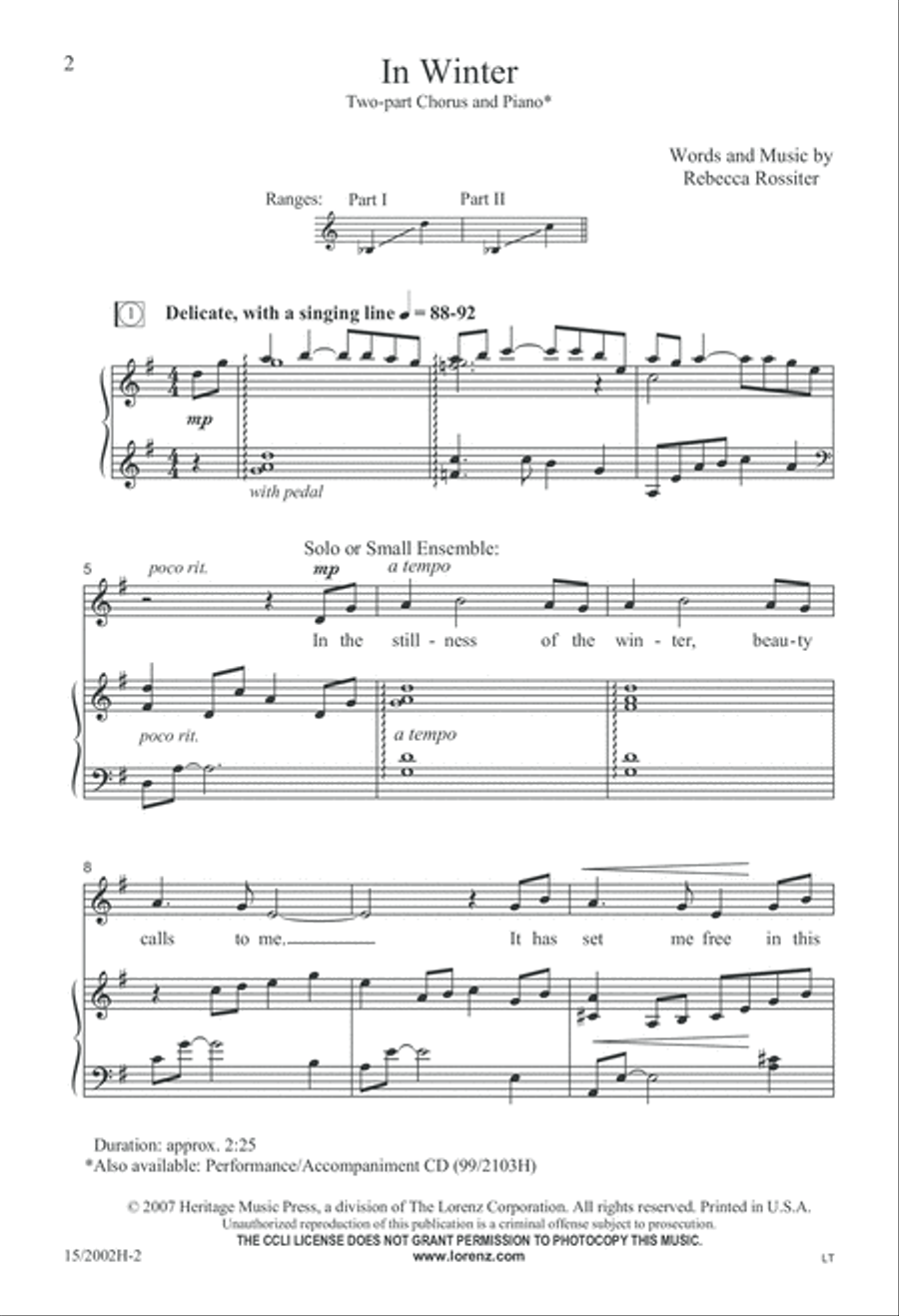 2

In Winter

Two-part Chorus and Piano*

Words and Music by
Rebecca Rossiter

Ranges: Part I Part II

1 Delicate, with a singing line ♩ = 88-92

mp

with pedal

Solo or Small Ensemble:

5 poco rit. mp a tempo

In the still - ness of the win - ter, beau - ty

poco rit. a tempo

8

calls to me. It has set me free in this

Duration: approx. 2:25
*Also available: Performance/Accompaniment CD (99/2103H)

© 2007 Heritage Music Press, a division of The Lorenz Corporation. All rights reserved. Printed in U.S.A.
Unauthorized reproduction of this publication is a criminal offense subject to prosecution.
THE CCLI LICENSE DOES NOT GRANT PERMISSION TO PHOTOCOPY THIS MUSIC.
www.lorenz.com

15/2002H-2

LT